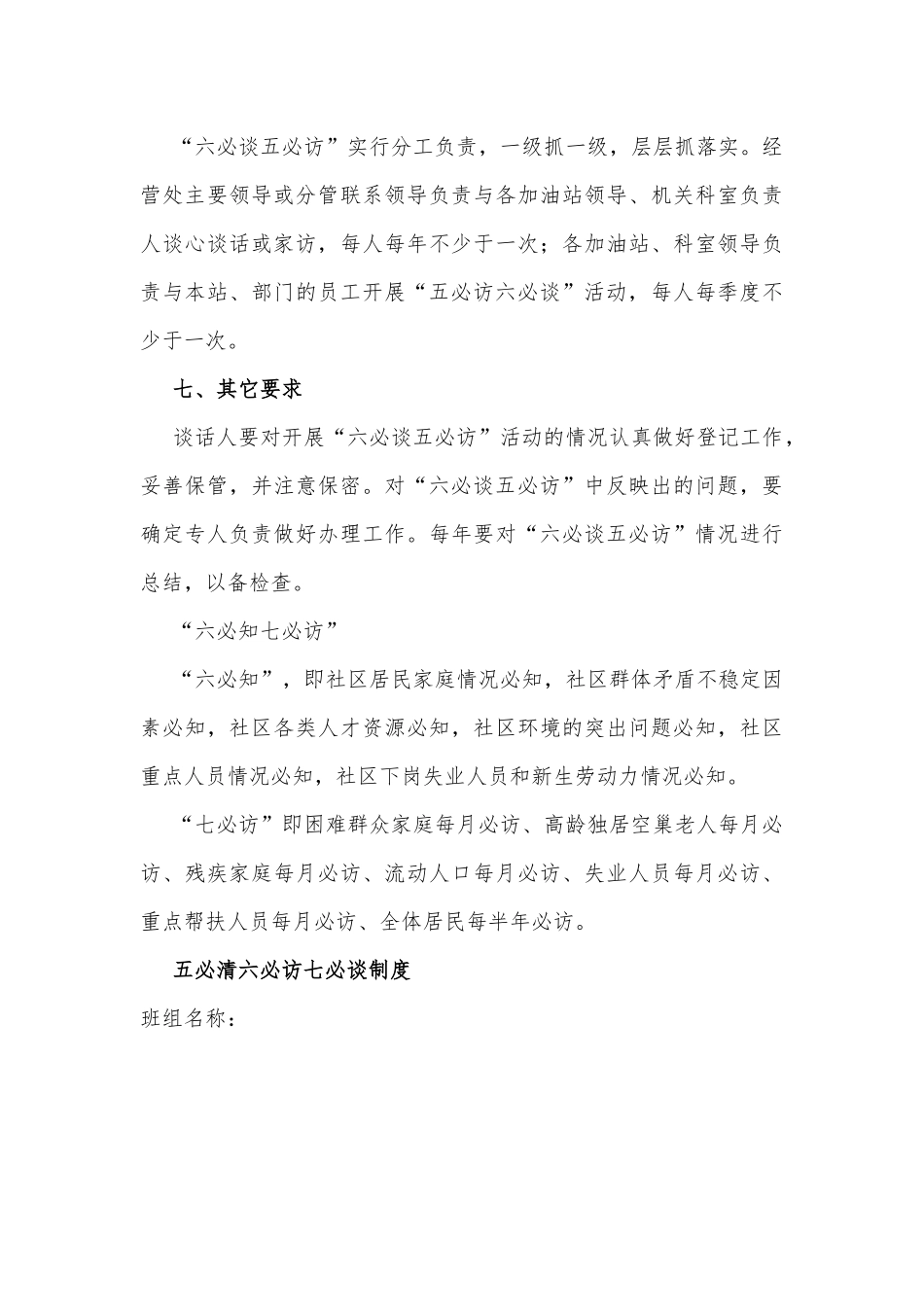 “六必谈五必访”实行分工负责，一级抓一级，层层抓落实。经营处主要领导或分管联系领导负责与各加油站领导、机关科室负责人谈心谈话或家访，每人每年不少于一次；各加油站、科室领导负责与本站、部门的员工开展“五必访六必谈”活动，每人每季度不少于一次。

七、其它要求

谈话人要对开展“六必谈五必访”活动的情况认真做好登记工作，妥善保管，并注意保密。对“六必谈五必访”中反映出的问题，要确定专人负责做好办理工作。每年要对“六必谈五必访”情况进行总结，以备检查。

“六必知七必访”

“六必知”，即社区居民家庭情况必知，社区群体矛盾不稳定因素必知，社区各类人才资源必知，社区环境的突出问题必知，社区重点人员情况必知，社区下岗失业人员和新生劳动力情况必知。

“七必访”即困难群众家庭每月必访、高龄独居空巢老人每月必访、残疾家庭每月必访、流动人口每月必访、失业人员每月必访、重点帮扶人员每月必访、全体居民每半年必访。

五必清六必访七必谈制度

班组名称：